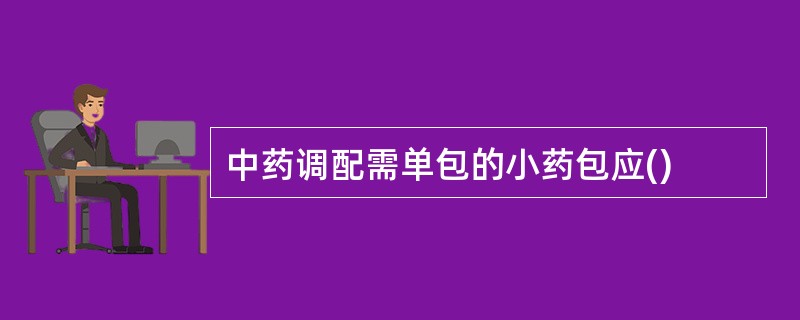 中药调配需单包的小药包应()